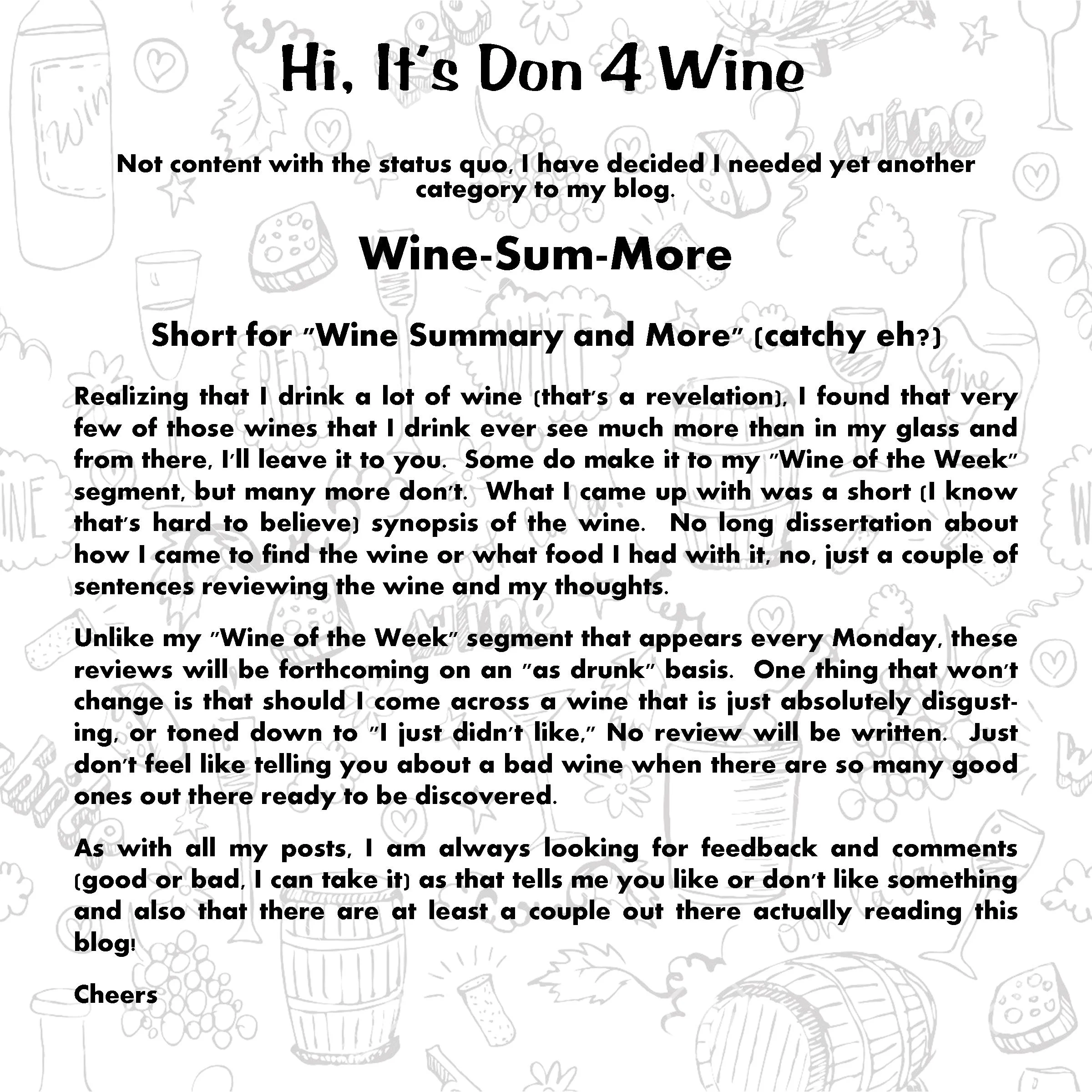 Hi, It's Don 4 Wine

Not content with the status quo, I have decided I needed yet another category to my blog.

Wine-Sum-More

Short for "Wine Summary and More" (catchy eh?)

Realizing that I drink a lot of wine (that's a revelation), I found that very few of those wines that I drink ever see much more than in my glass and from there, I'll leave it to you. Some do make it to my "Wine of the Week" segment, but many more don't. What I came up with was a short (I know that's hard to believe) synopsis of the wine. No long dissertation about how I came to find the wine or what food I had with it, no, just a couple of sentences reviewing the wine and my thoughts.

Unlike my "Wine of the Week" segment that appears every Monday, these reviews will be forthcoming on an "as drunk" basis. One thing that won't change is that should I come across a wine that is just absolutely disgusting, or toned down to "I just didn't like," No review will be written. Just don't feel like telling you about a bad wine when there are so many good ones out there ready to be discovered.

As with all my posts, I am always looking for feedback and comments (good or bad, I can take it) as that tells me you like or don't like something and also that there are at least a couple out there actually reading this blog!

Cheers